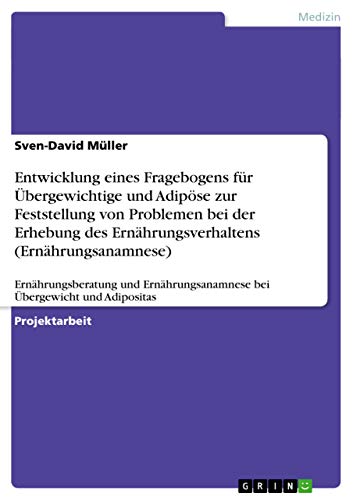 Medizin

Sven-David Müller

Entwicklung eines Fragebogens für Übergewichtige und Adipöse zur Feststellung von Problemen bei der Erhebung des Ernährungsverhaltens (Ernährungsanamnese)

Ernährungsberatung und Ernährungsanamnese bei Übergewicht und Adipositas

Projektarbeit

GRIN